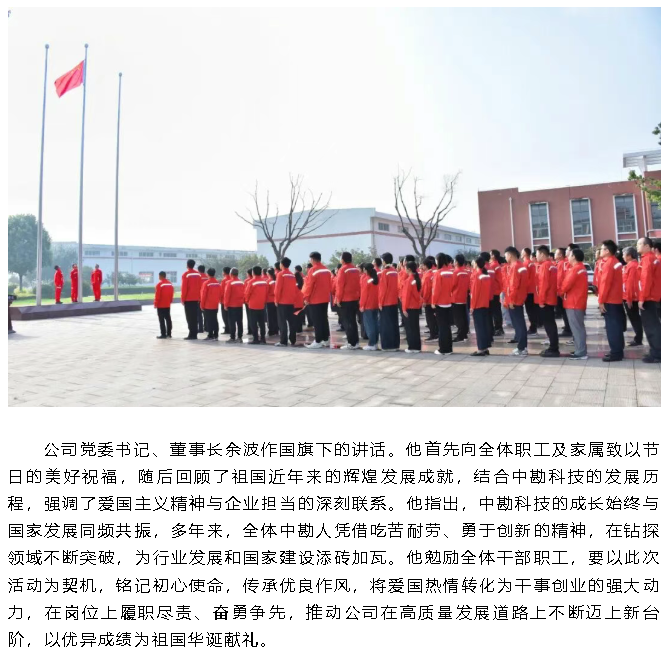 公司党委书记、董事长余波作国旗下的讲话。他首先向全体职工及家属致以节日的美好祝福，随后回顾了祖国近年来的辉煌发展成就，结合中勘科技的发展历程，强调了爱国主义精神与企业担当的深刻联系。他指出，中勘科技的成长始终与国家发展同频共振，多年来，全体中勘人凭借吃苦耐劳、勇于创新的精神，在钻探领域不断突破，为行业发展和国家建设添砖加瓦。他勉励全体干部职工，要以此次活动为契机，铭记初心使命，传承优良作风，将爱国热情转化为干事创业的强大动力，在岗位上履职尽责、奋勇争先，推动公司在高质量发展道路上不断迈上新台阶，以优异成绩为祖国华诞献礼。